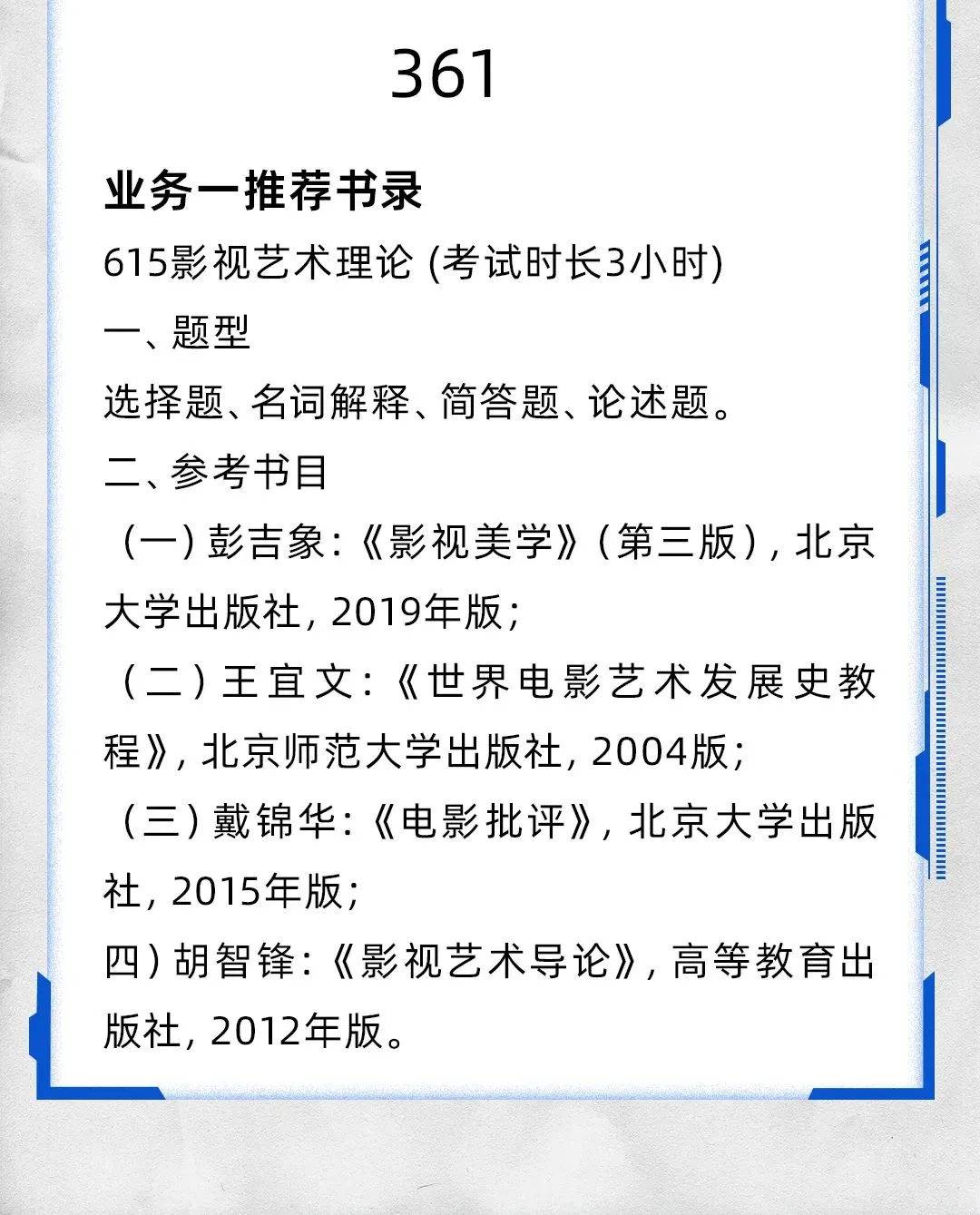 361

业务一推荐书录

615影视艺术理论 (考试时长3小时)

一、题型

选择题、名词解释、简答题、论述题。

二、参考书目

（一）彭吉象:《影视美学》(第三版)，北京大学出版社，2019年版；

（二）王宜文:《世界电影艺术发展史教程》，北京师范大学出版社，2004版；

（三）戴锦华:《电影批评》，北京大学出版社，2015年版；

四）胡智锋:《影视艺术导论》，高等教育出版社，2012年版。